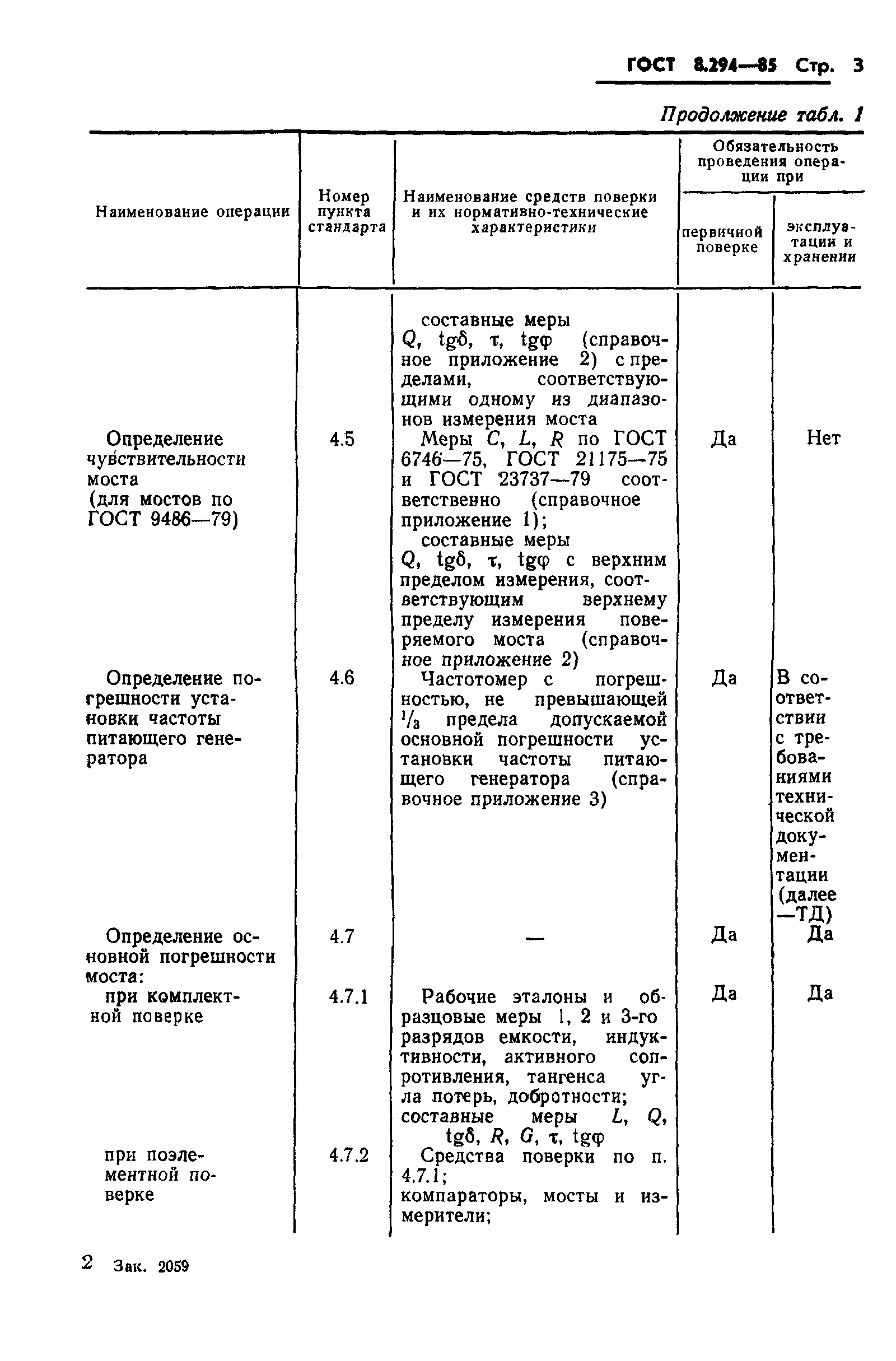 ГОСТ 8.294—85 Стр. 3

Продолжение табл. 1

| Наименование операции | Номер пункта стандарта | Наименование средств поверки и их нормативно-технические характеристики | Обязательность проведения операции при первичной поверке | Обязательность проведения операции при эксплуатации и хранении |
|---|---|---|---|---|
| | | составные меры $Q$, $tg\delta$, $\tau$, $tg\varphi$ (справочное приложение 2) с пределами, соответствующими одному из диапазонов измерения моста | | |
| Определение чувствительности моста (для мостов по ГОСТ 9486—79) | 4.5 | Меры $C$, $L$, $R$ по ГОСТ 6746—75, ГОСТ 21175—75 и ГОСТ 23737—79 соответственно (справочное приложение 1); составные меры $Q$, $tg\delta$, $\tau$, $tg\varphi$ с верхним пределом измерения, соответствующим верхнему пределу измерения поверяемого моста (справочное приложение 2) | Да | Нет |
| Определение погрешности установки частоты питающего генератора | 4.6 | Частотомер с погрешностью, не превышающей $^1/_3$ предела допускаемой основной погрешности установки частоты питающего генератора (справочное приложение 3) | Да | В соответствии с требованиями технической документации (далее —ТД) |
| Определение основной погрешности моста: | 4.7 | — | Да | Да |
| при комплектной поверке | 4.7.1 | Рабочие эталоны и образцовые меры 1, 2 и 3-го разрядов емкости, индуктивности, активного сопротивления, тангенса угла потерь, добротности; составные меры $L$, $Q$, $tg\delta$, $R$, $G$, $\tau$, $tg\varphi$ | Да | Да |
| при поэлементной поверке | 4.7.2 | Средства поверки по п. 4.7.1; компараторы, мосты и измерители; | | |

2 Зак. 2059